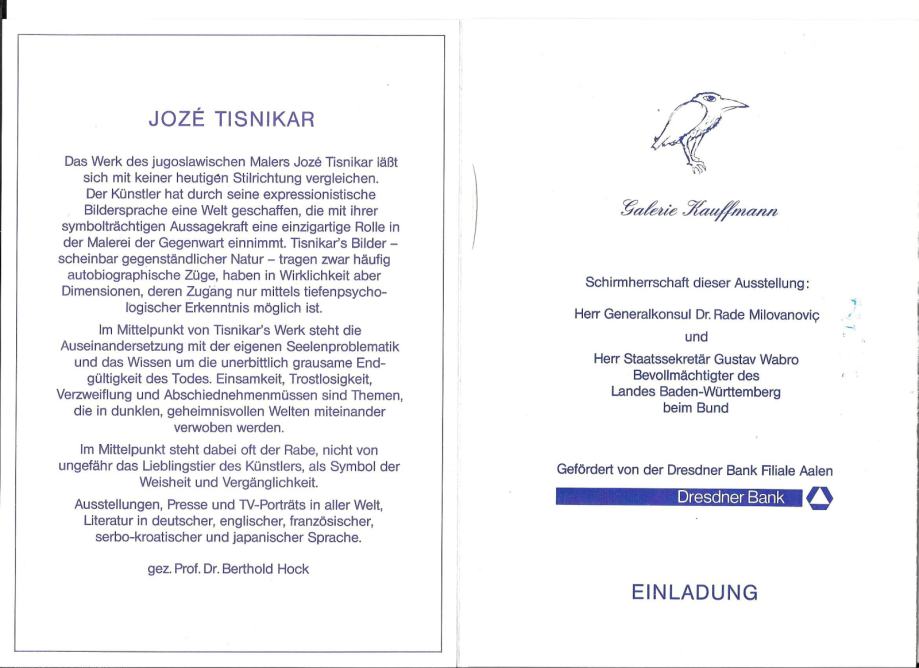 JOZÉ TISNIKAR

Das Werk des jugoslawischen Malers Jozé Tisnikar läßt sich mit keiner heutigen Stilrichtung vergleichen. Der Künstler hat durch seine expressionistische Bildersprache eine Welt geschaffen, die mit ihrer symbolträchtigen Aussagekraft eine einzigartige Rolle in der Malerei der Gegenwart einnimmt. Tisnikar's Bilder – scheinbar gegenständlicher Natur – tragen zwar häufig autobiographische Züge, haben in Wirklichkeit aber Dimensionen, deren Zugang nur mittels tiefenpsychologischer Erkenntnis möglich ist.

Im Mittelpunkt von Tisnikar's Werk steht die Auseinandersetzung mit der eigenen Seelenproblematik und das Wissen um die unerbittlich grausame Endgültigkeit des Todes. Einsamkeit, Trostlosigkeit, Verzweiflung und Abschiednehmenmüssen sind Themen, die in dunklen, geheimnisvollen Welten miteinander verwoben werden.

Im Mittelpunkt steht dabei oft der Rabe, nicht von ungefähr das Lieblingstier des Künstlers, als Symbol der Weisheit und Vergänglichkeit.

Ausstellungen, Presse und TV-Porträts in aller Welt, Literatur in deutscher, englischer, französischer, serbo-kroatischer und japanischer Sprache.

gez. Prof. Dr. Berthold Hock

Galerie Kauffmann

Schirmherrschaft dieser Ausstellung:

Herr Generalkonsul Dr. Rade Milovanoviç

und

Herr Staatssekretär Gustav Wabro
Bevollmächtigter des
Landes Baden-Württemberg
beim Bund

Gefördert von der Dresdner Bank Filiale Aalen

Dresdner Bank

EINLADUNG